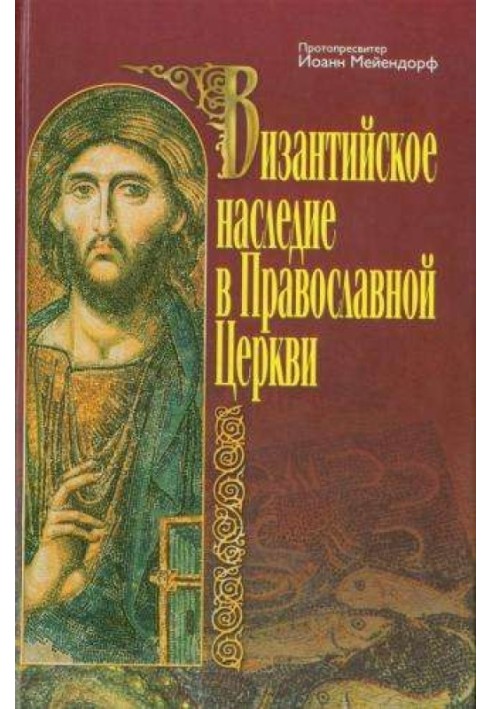 Протопресвитер
Иоанн Мейендорф

Византийское наследие в Православной Церкви